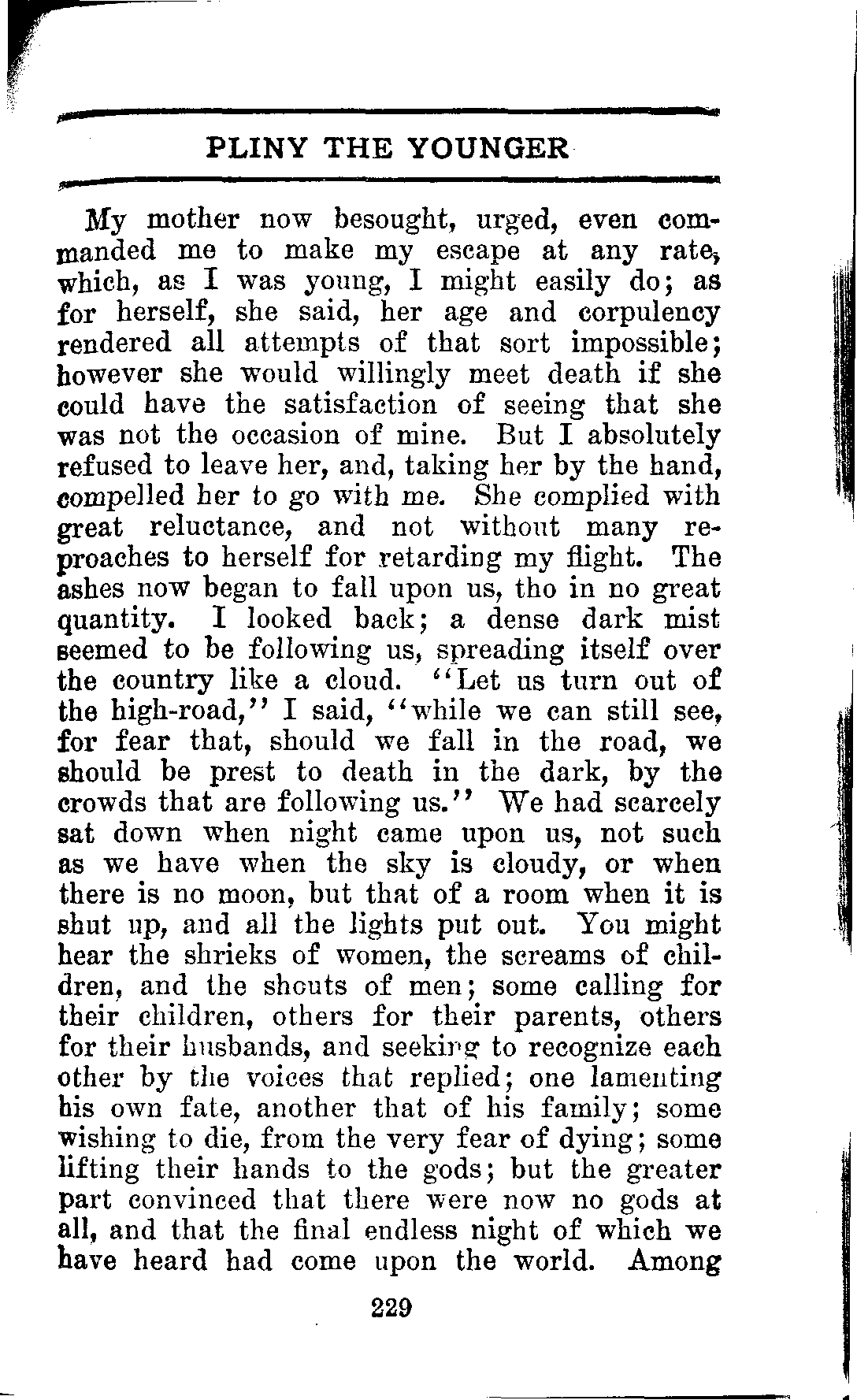 PLINY THE YOUNGER

My mother now besought, urged, even commanded me to make my escape at any rate, which, as I was young, I might easily do; as for herself, she said, her age and corpulency rendered all attempts of that sort impossible; however she would willingly meet death if she could have the satisfaction of seeing that she was not the occasion of mine. But I absolutely refused to leave her, and, taking her by the hand, compelled her to go with me. She complied with great reluctance, and not without many reproaches to herself for retarding my flight. The ashes now began to fall upon us, tho in no great quantity. I looked back; a dense dark mist seemed to be following us, spreading itself over the country like a cloud. "Let us turn out of the high-road," I said, "while we can still see, for fear that, should we fall in the road, we should be prest to death in the dark, by the crowds that are following us." We had scarcely sat down when night came upon us, not such as we have when the sky is cloudy, or when there is no moon, but that of a room when it is shut up, and all the lights put out. You might hear the shrieks of women, the screams of children, and the shouts of men; some calling for their children, others for their parents, others for their husbands, and seeking to recognize each other by the voices that replied; one lamenting his own fate, another that of his family; some wishing to die, from the very fear of dying; some lifting their hands to the gods; but the greater part convinced that there were now no gods at all, and that the final endless night of which we have heard had come upon the world. Among

229